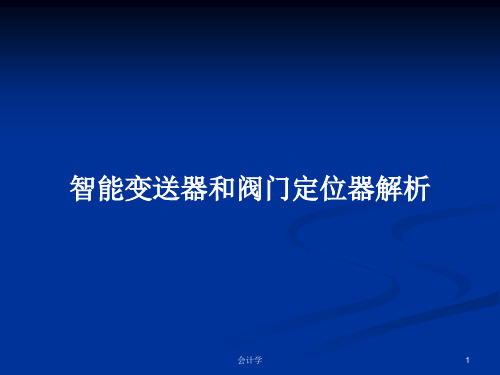 智能变送器和阀门定位器解析

会计学

1